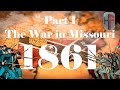 Part 1
The War in Missouri
1861